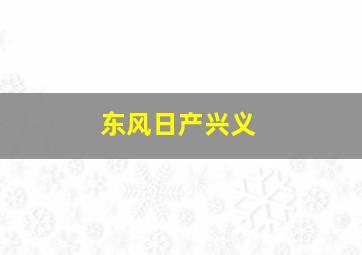 东风日产兴义